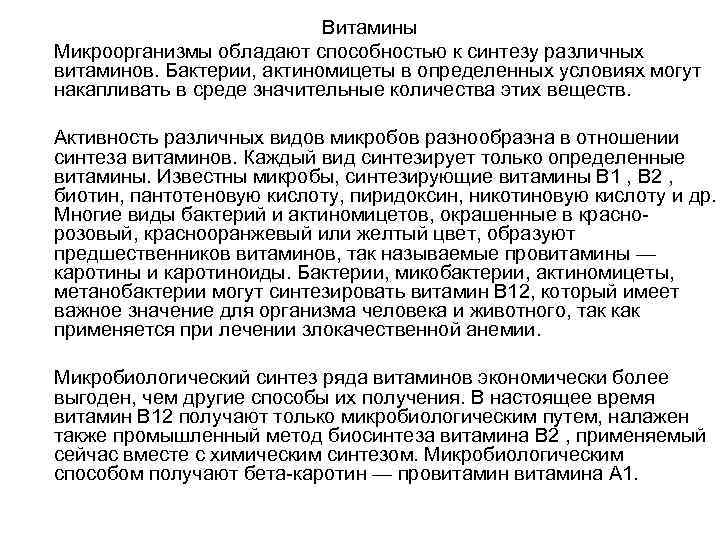 Витамины

Микроорганизмы обладают способностью к синтезу различных витаминов. Бактерии, актиномицеты в определенных условиях могут накапливать в среде значительные количества этих веществ.

Активность различных видов микробов разнообразна в отношении синтеза витаминов. Каждый вид синтезирует только определенные витамины. Известны микробы, синтезирующие витамины В1 , В2 , биотин, пантотеновую кислоту, пиридоксин, никотиновую кислоту и др. Многие виды бактерий и актиномицетов, окрашенные в красно-розовый, краснооранжевый или желтый цвет, образуют предшественников витаминов, так называемые провитамины — каротины и каротиноиды. Бактерии, микобактерии, актиномицеты, метанобактерии могут синтезировать витамин В12, который имеет важное значение для организма человека и животного, так как применяется при лечении злокачественной анемии.

Микробиологический синтез ряда витаминов экономически более выгоден, чем другие способы их получения. В настоящее время витамин В12 получают только микробиологическим путем, налажен также промышленный метод биосинтеза витамина В2 , применяемый сейчас вместе с химическим синтезом. Микробиологическим способом получают бета-каротин — провитамин витамина А1.